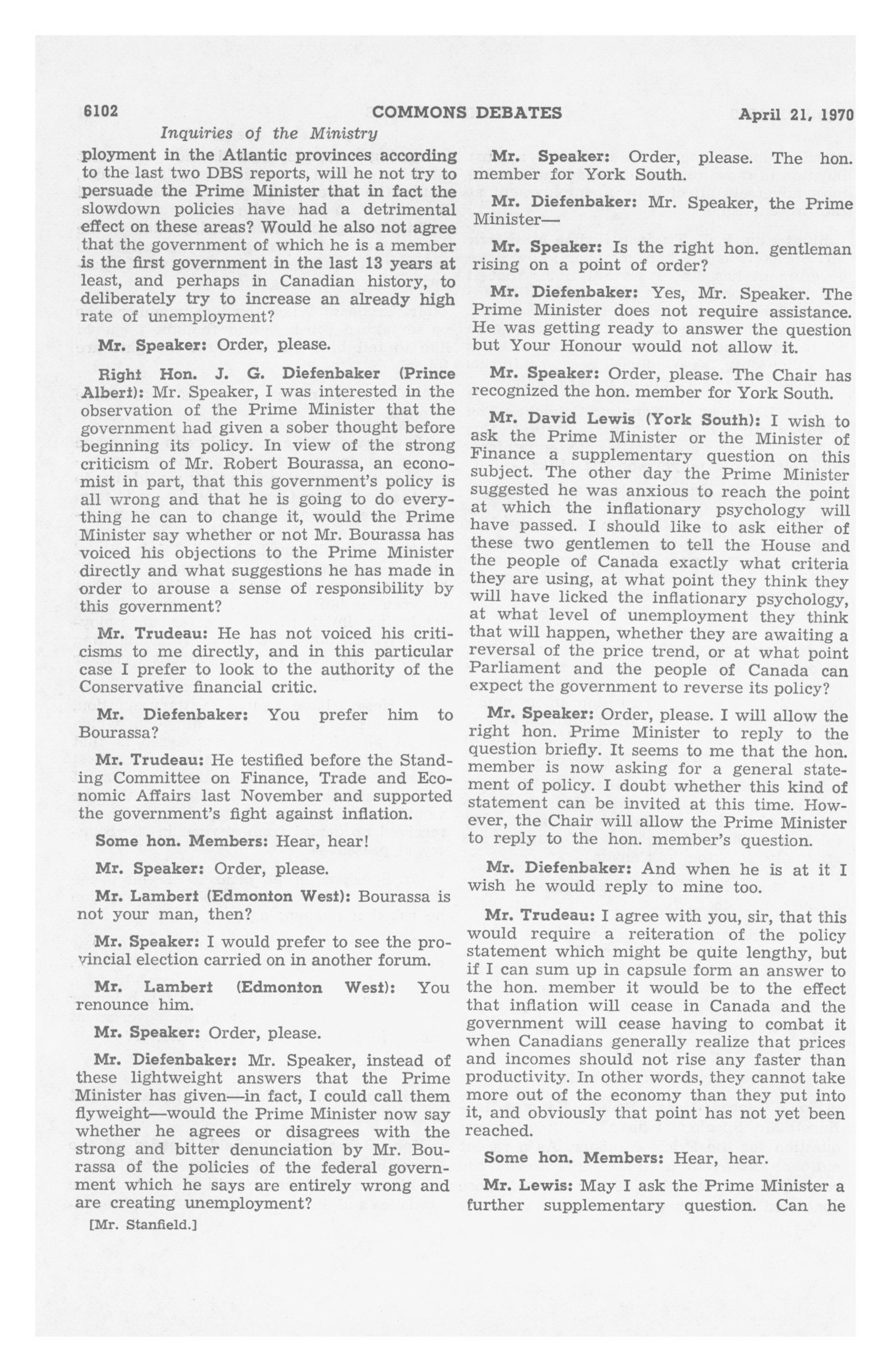 6102 COMMONS DEBATES April 21, 1970

Inquiries of the Ministry

ployment in the Atlantic provinces according to the last two DBS reports, will he not try to persuade the Prime Minister that in fact the slowdown policies have had a detrimental effect on these areas? Would he also not agree that the government of which he is a member is the first government in the last 13 years at least, and perhaps in Canadian history, to deliberately try to increase an already high rate of unemployment?

Mr. Speaker: Order, please.

Right Hon. J. G. Diefenbaker (Prince Albert): Mr. Speaker, I was interested in the observation of the Prime Minister that the government had given a sober thought before beginning its policy. In view of the strong criticism of Mr. Robert Bourassa, an economist in part, that this government's policy is all wrong and that he is going to do everything he can to change it, would the Prime Minister say whether or not Mr. Bourassa has voiced his objections to the Prime Minister directly and what suggestions he has made in order to arouse a sense of responsibility by this government?

Mr. Trudeau: He has not voiced his criticisms to me directly, and in this particular case I prefer to look to the authority of the Conservative financial critic.

Mr. Diefenbaker: You prefer him to Bourassa?

Mr. Trudeau: He testified before the Standing Committee on Finance, Trade and Economic Affairs last November and supported the government's fight against inflation.

Some hon. Members: Hear, hear!

Mr. Speaker: Order, please.

Mr. Lambert (Edmonton West): Bourassa is not your man, then?

Mr. Speaker: I would prefer to see the provincial election carried on in another forum.

Mr. Lambert (Edmonton West): You renounce him.

Mr. Speaker: Order, please.

Mr. Diefenbaker: Mr. Speaker, instead of these lightweight answers that the Prime Minister has given—in fact, I could call them flyweight—would the Prime Minister now say whether he agrees or disagrees with the strong and bitter denunciation by Mr. Bourassa of the policies of the federal government which he says are entirely wrong and are creating unemployment?

[Mr. Stanfield.]

Mr. Speaker: Order, please. The hon. member for York South.

Mr. Diefenbaker: Mr. Speaker, the Prime Minister—

Mr. Speaker: Is the right hon. gentleman rising on a point of order?

Mr. Diefenbaker: Yes, Mr. Speaker. The Prime Minister does not require assistance. He was getting ready to answer the question but Your Honour would not allow it.

Mr. Speaker: Order, please. The Chair has recognized the hon. member for York South.

Mr. David Lewis (York South): I wish to ask the Prime Minister or the Minister of Finance a supplementary question on this subject. The other day the Prime Minister suggested he was anxious to reach the point at which the inflationary psychology will have passed. I should like to ask either of these two gentlemen to tell the House and the people of Canada exactly what criteria they are using, at what point they think they will have licked the inflationary psychology, at what level of unemployment they think that will happen, whether they are awaiting a reversal of the price trend, or at what point Parliament and the people of Canada can expect the government to reverse its policy?

Mr. Speaker: Order, please. I will allow the right hon. Prime Minister to reply to the question briefly. It seems to me that the hon. member is now asking for a general statement of policy. I doubt whether this kind of statement can be invited at this time. However, the Chair will allow the Prime Minister to reply to the hon. member's question.

Mr. Diefenbaker: And when he is at it I wish he would reply to mine too.

Mr. Trudeau: I agree with you, sir, that this would require a reiteration of the policy statement which might be quite lengthy, but if I can sum up in capsule form an answer to the hon. member it would be to the effect that inflation will cease in Canada and the government will cease having to combat it when Canadians generally realize that prices and incomes should not rise any faster than productivity. In other words, they cannot take more out of the economy than they put into it, and obviously that point has not yet been reached.

Some hon. Members: Hear, hear.

Mr. Lewis: May I ask the Prime Minister a further supplementary question. Can he